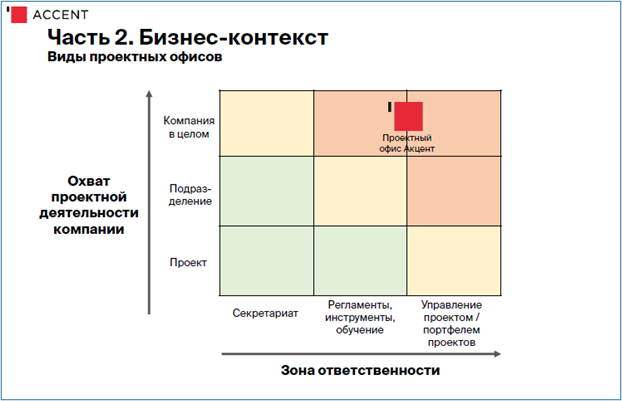 ACCENT

Часть 2. Бизнес-контекст

Виды проектных офисов

Охват проектной деятельности компании

Компания в целом

Подразделение

Проект

Проектный офис Акцент

Секретариат

Регламенты, инструменты, обучение

Управление проектом / портфелем проектов

Зона ответственности